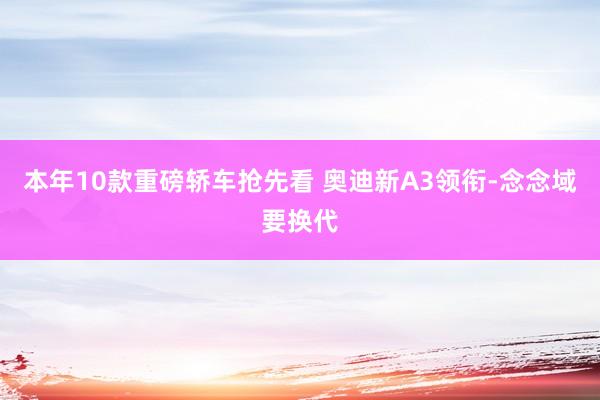 本年10款重磅轿车抢先看 奥迪新A3领衔-念念域要换代